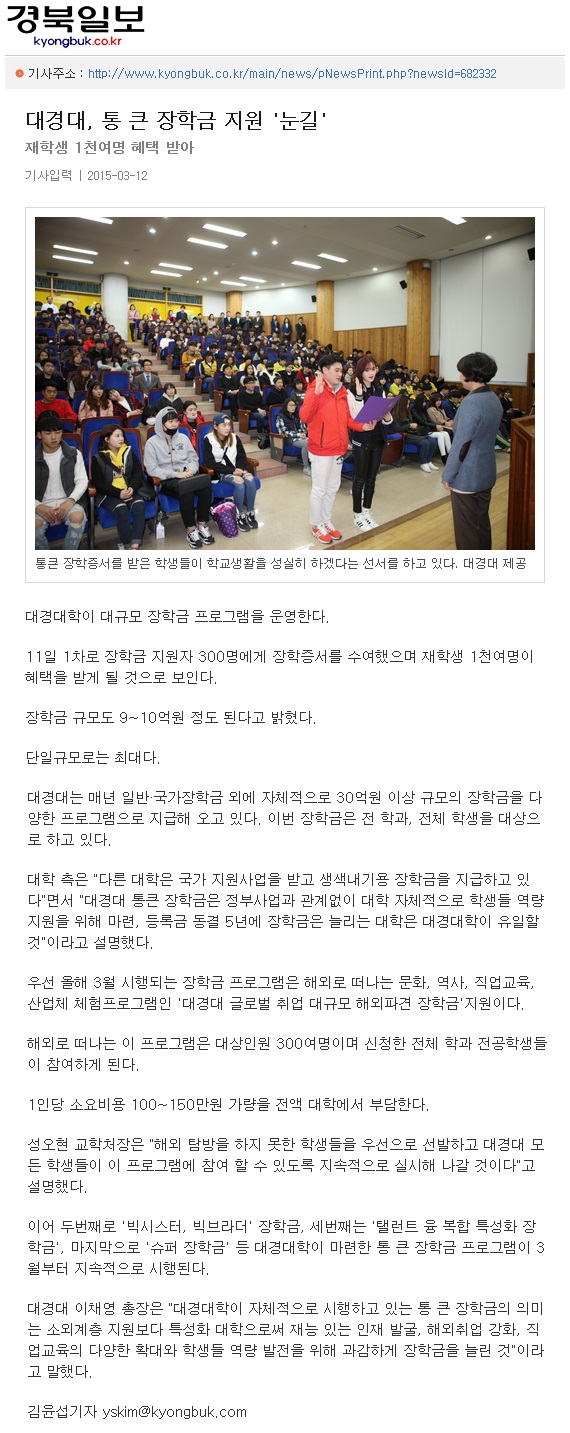 경북일보
kyongbuk.co.kr

기사주소 : http://www.kyongbuk.co.kr/main/news/pNewsPrint.php?newsId=682332

대경대, 통 큰 장학금 지원 '눈길'

재학생 1천여명 혜택 받아

기사입력 | 2015-03-12

통큰 장학증서를 받은 학생들이 학교생활을 성실히 하겠다는 선서를 하고 있다. 대경대 제공

대경대학이 대규모 장학금 프로그램을 운영한다.

11일 1차로 장학금 지원자 300명에게 장학증서를 수여했으며 재학생 1천여명이 혜택을 받게 될 것으로 보인다.

장학금 규모도 9~10억원 정도 된다고 밝혔다.

단일규모로는 최대다.

대경대는 매년 일반·국가장학금 외에 자체적으로 30억원 이상 규모의 장학금을 다양한 프로그램으로 지급해 오고 있다. 이번 장학금은 전 학과, 전체 학생을 대상으로 하고 있다.

대학 측은 "다른 대학은 국가 지원사업을 받고 생색내기용 장학금을 지급하고 있다"면서 "대경대 통큰 장학금은 정부사업과 관계없이 대학 자체적으로 학생들 역량 지원을 위해 마련, 등록금 동결 5년에 장학금은 늘리는 대학은 대경대학이 유일할 것"이라고 설명했다.

우선 올해 3월 시행되는 장학금 프로그램은 해외로 떠나는 문화, 역사, 직업교육, 산업체 체험프로그램인 '대경대 글로벌 취업 대규모 해외파견 장학금'지원이다.

해외로 떠나는 이 프로그램은 대상인원 300여명이며 신청한 전체 학과 전공학생들이 참여하게 된다.

1인당 소요비용 100~150만원 가량을 전액 대학에서 부담한다.

성오현 교학처장은 "해외 탐방을 하지 못한 학생들을 우선으로 선발하고 대경대 모든 학생들이 이 프로그램에 참여 할 수 있도록 지속적으로 실시해 나갈 것이다"고 설명했다.

이어 두번째로 '빅시스터, 빅브라더' 장학금, 세번째는 '탤런트 융 복합 특성화 장학금', 마지막으로 '슈퍼 장학금' 등 대경대학이 마련한 통 큰 장학금 프로그램이 3월부터 지속적으로 시행된다.

대경대 이채영 총장은 "대경대학이 자체적으로 시행하고 있는 통 큰 장학금의 의미는 소외계층 지원보다 특성화 대학으로써 재능 있는 인재 발굴, 해외취업 강화, 직업교육의 다양한 확대와 학생들 역량 발전을 위해 과감하게 장학금을 늘린 것"이라고 말했다.

김윤섭기자 yskim@kyongbuk.com